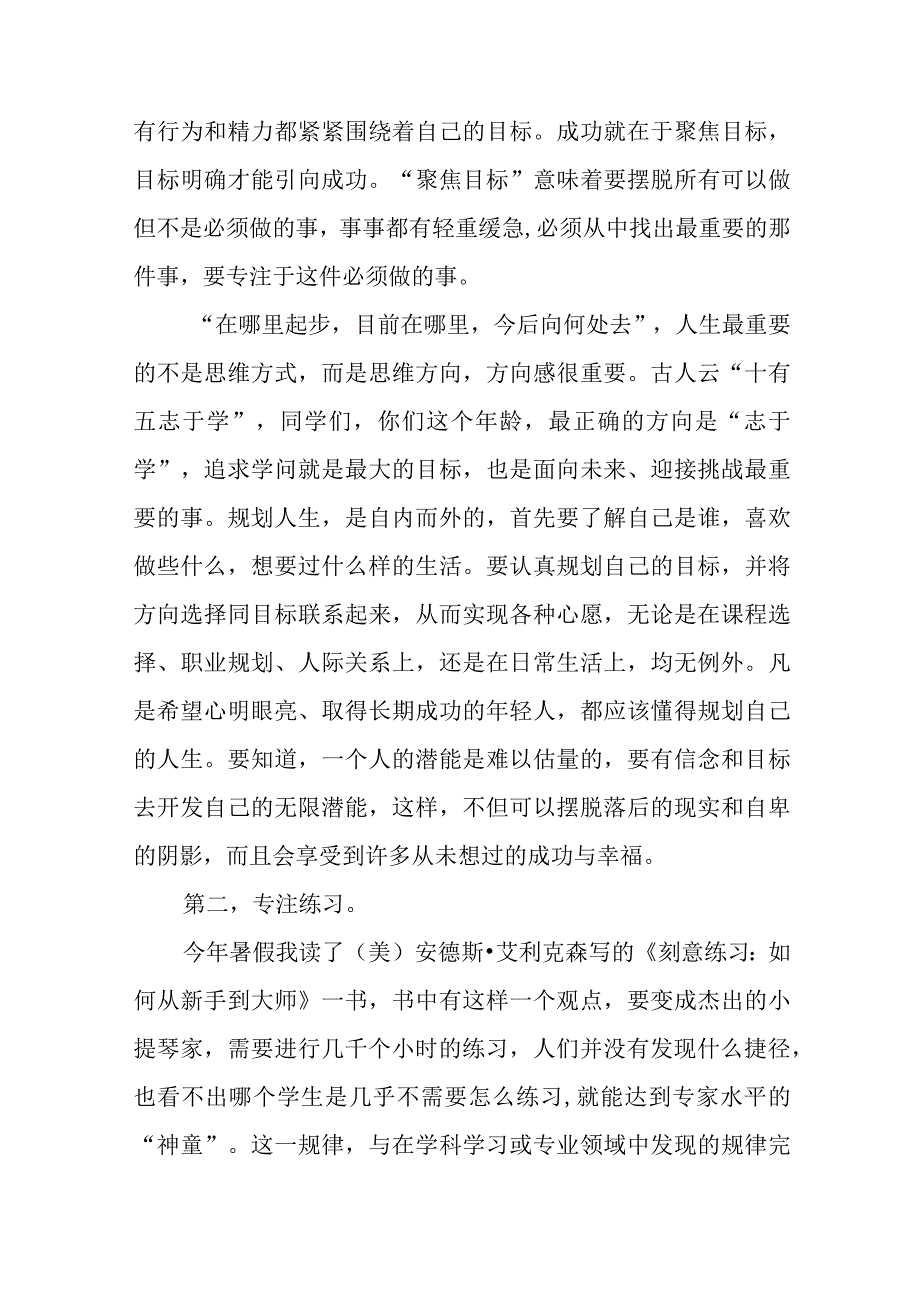 有行为和精力都紧紧围绕着自己的目标。成功就在于聚焦目标，目标明确才能引向成功。“聚焦目标”意味着要摆脱所有可以做但不是必须做的事，事事都有轻重缓急,必须从中找出最重要的那件事，要专注于这件必须做的事。

“在哪里起步，目前在哪里，今后向何处去”，人生最重要的不是思维方式，而是思维方向，方向感很重要。古人云“十有五志于学”，同学们，你们这个年龄，最正确的方向是“志于学”，追求学问就是最大的目标，也是面向未来、迎接挑战最重要的事。规划人生，是自内而外的，首先要了解自己是谁，喜欢做些什么，想要过什么样的生活。要认真规划自己的目标，并将方向选择同目标联系起来，从而实现各种心愿，无论是在课程选择、职业规划、人际关系上，还是在日常生活上，均无例外。凡是希望心明眼亮、取得长期成功的年轻人，都应该懂得规划自己的人生。要知道，一个人的潜能是难以估量的，要有信念和目标去开发自己的无限潜能，这样，不但可以摆脱落后的现实和自卑的阴影，而且会享受到许多从未想过的成功与幸福。

第二，专注练习。

今年暑假我读了（美）安德斯•艾利克森写的《刻意练习：如何从新手到大师》一书，书中有这样一个观点，要变成杰出的小提琴家，需要进行几千个小时的练习，人们并没有发现什么捷径，也看不出哪个学生是几乎不需要怎么练习,就能达到专家水平的“神童”。这一规律，与在学科学习或专业领域中发现的规律完